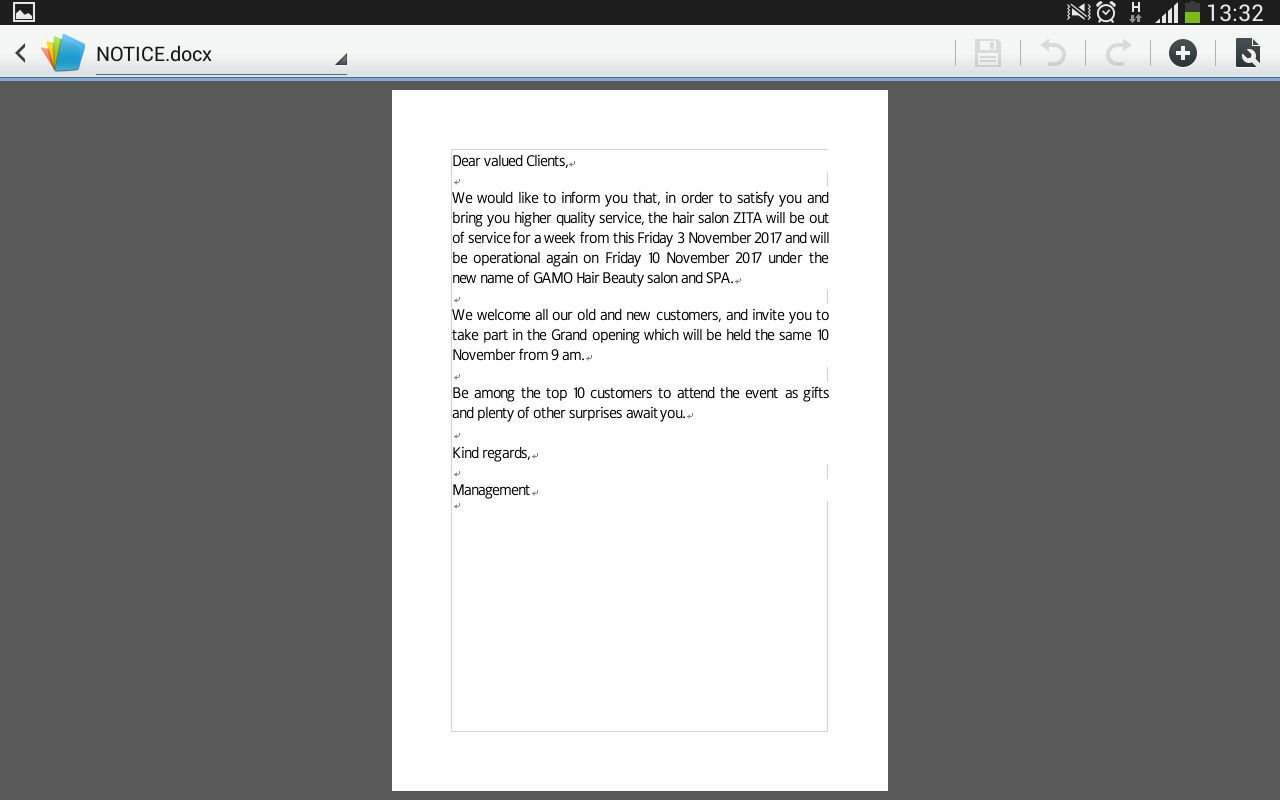 H 13:32

NOTICE.docx

Dear valued Clients,

We would like to inform you that, in order to satisfy you and bring you higher quality service, the hair salon ZITA will be out of service for a week from this Friday 3 November 2017 and will be operational again on Friday 10 November 2017 under the new name of GAMO Hair Beauty salon and SPA.

We welcome all our old and new customers, and invite you to take part in the Grand opening which will be held the same 10 November from 9 am.

Be among the top 10 customers to attend the event as gifts and plenty of other surprises await you.

Kind regards,

Management